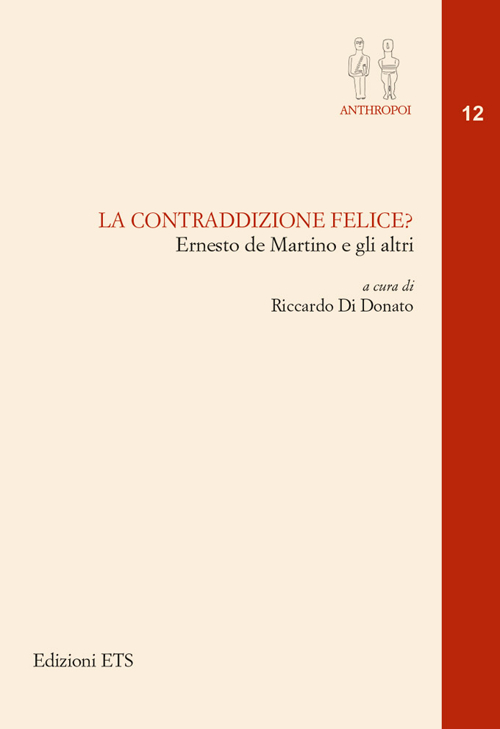 ANTHROPOI

12

LA CONTRADDIZIONE FELICE?
Ernesto de Martino e gli altri

a cura di
Riccardo Di Donato

Edizioni ETS